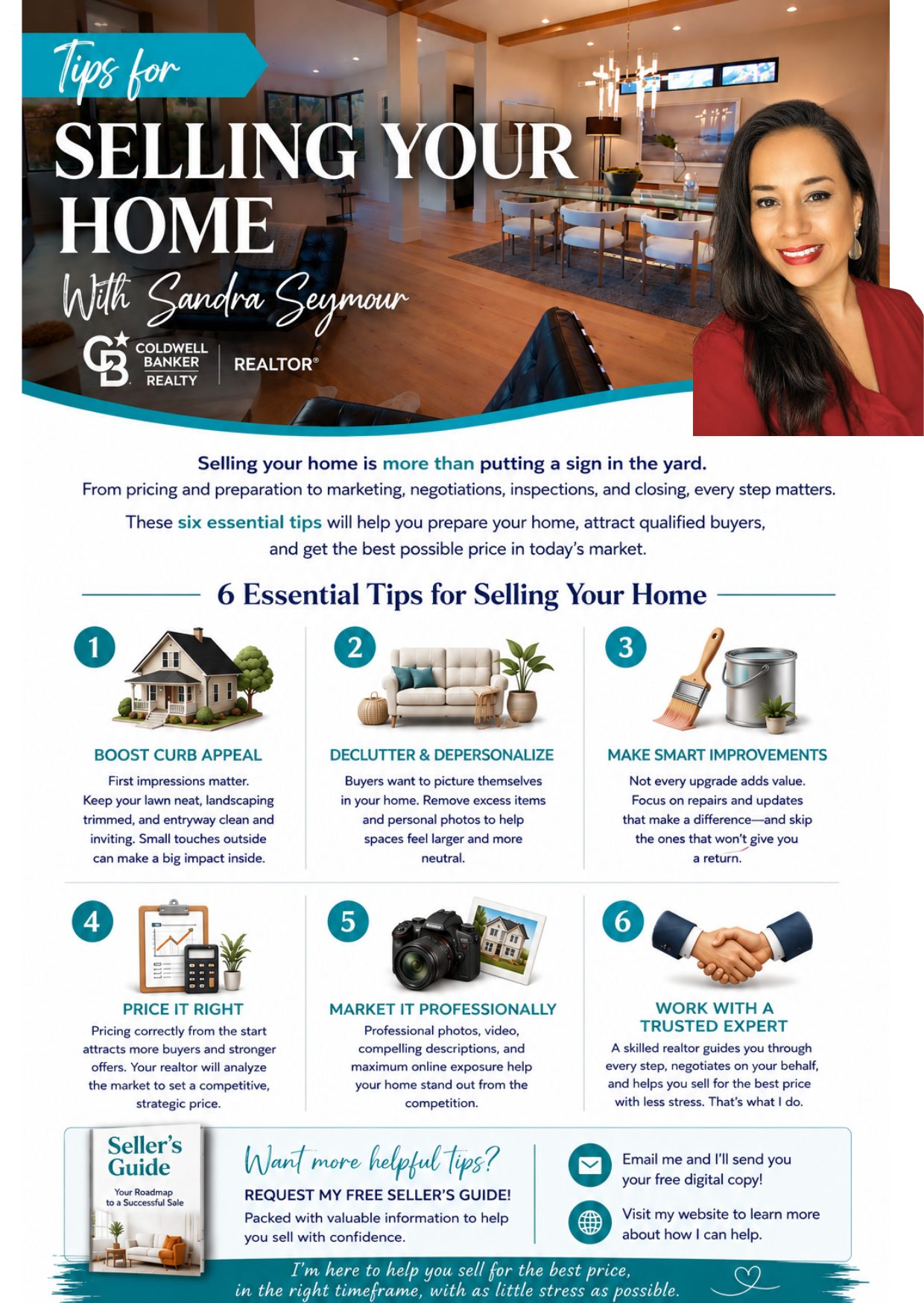 Tips for

SELLING YOUR HOME

With Sandra Seymour

COLDWELL BANKER REALTY

REALTOR®

Selling your home is more than putting a sign in the yard.

From pricing and preparation to marketing, negotiations, inspections, and closing, every step matters.

These six essential tips will help you prepare your home, attract qualified buyers, and get the best possible price in today's market.

6 Essential Tips for Selling Your Home

1

BOOST CURB APPEAL

First impressions matter. Keep your lawn neat, landscaping trimmed, and entryway clean and inviting. Small touches outside can make a big impact inside.

2

DECLUTTER & DEPERSONALIZE

Buyers want to picture themselves in your home. Remove excess items and personal photos to help spaces feel larger and more neutral.

3

MAKE SMART IMPROVEMENTS

Not every upgrade adds value. Focus on repairs and updates that make a difference—and skip the ones that won't give you a return.

4

PRICE IT RIGHT

Pricing correctly from the start attracts more buyers and stronger offers. Your realtor will analyze the market to set a competitive, strategic price.

5

MARKET IT PROFESSIONALLY

Professional photos, video, compelling descriptions, and maximum online exposure help your home stand out from the competition.

6

WORK WITH A TRUSTED EXPERT

A skilled realtor guides you through every step, negotiates on your behalf, and helps you sell for the best price with less stress. That's what I do.

Seller's Guide

Your Roadmap to a Successful Sale

Want more helpful tips?

REQUEST MY FREE SELLER'S GUIDE!

Packed with valuable information to help you sell with confidence.

Email me and I'll send you your free digital copy!

Visit my website to learn more about how I can help.

I'm here to help you sell for the best price, in the right timeframe, with as little stress as possible.